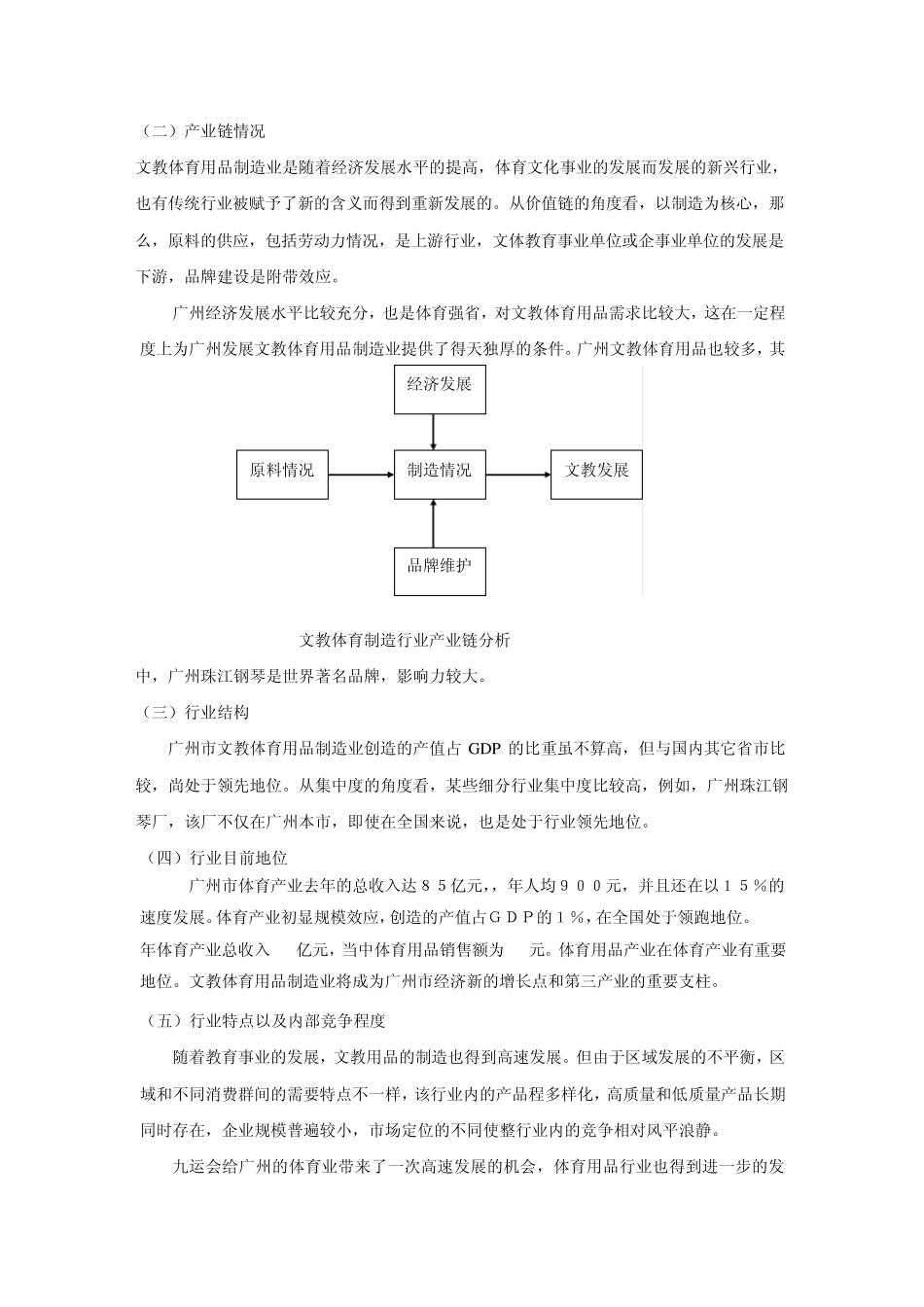 （二）产业链情况

文教体育用品制造业是随着经济发展水平的提高，体育文化事业的发展而发展的新兴行业，也有传统行业被赋予了新的含义而得到重新发展的。从价值链的角度看，以制造为核心，那么，原料的供应，包括劳动力情况，是上游行业，文体教育事业单位或企事业单位的发展是下游，品牌建设是附带效应。

广州经济发展水平比较充分，也是体育强省，对文教体育用品需求比较大，这在一定程度上为广州发展文教体育用品制造业提供了得天独厚的条件。广州文教体育用品也较多，其

经济发展

原料情况

制造情况

文教发展

品牌维护

文教体育制造行业产业链分析

中，广州珠江钢琴是世界著名品牌，影响力较大。

（三）行业结构

广州市文教体育用品制造业创造的产值占 GDP 的比重虽不算高，但与国内其它省市比较，尚处于领先地位。从集中度的角度看，某些细分行业集中度比较高，例如，广州珠江钢琴厂，该厂不仅在广州本市，即使在全国来说，也是处于行业领先地位。

（四）行业目前地位

广州市体育产业去年的总收入达８５亿元，，年人均９００元，并且还在以１５％的速度发展。体育产业初显规模效应，创造的产值占ＧＤＰ的１％，在全国处于领跑地位。年体育产业总收入　　亿元，当中体育用品销售额为　　元。体育用品产业在体育产业有重要地位。文教体育用品制造业将成为广州市经济新的增长点和第三产业的重要支柱。

（五）行业特点以及内部竞争程度

随着教育事业的发展，文教用品的制造也得到高速发展。但由于区域发展的不平衡，区域和不同消费群间的需要特点不一样，该行业内的产品程多样化，高质量和低质量产品长期同时存在，企业规模普遍较小，市场定位的不同使整行业内的竞争相对风平浪静。

九运会给广州的体育业带来了一次高速发展的机会，体育用品行业也得到进一步的发